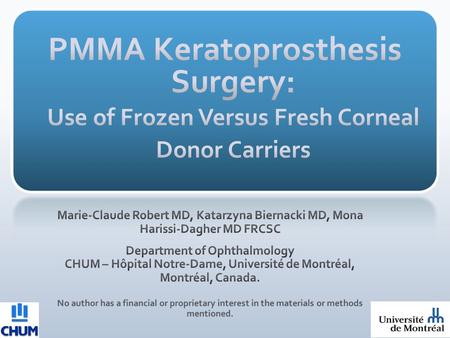 PMMA Keratoprosthesis Surgery:
Use of Frozen Versus Fresh Corneal Donor Carriers

Marie-Claude Robert MD, Katarzyna Biernacki MD, Mona Harissi-Dagher MD FRCSC

Department of Ophthalmology
CHUM – Hôpital Notre-Dame, Université de Montréal, Montréal, Canada.

No author has a financial or proprietary interest in the materials or methods mentioned.

CHUM

Université de Montréal